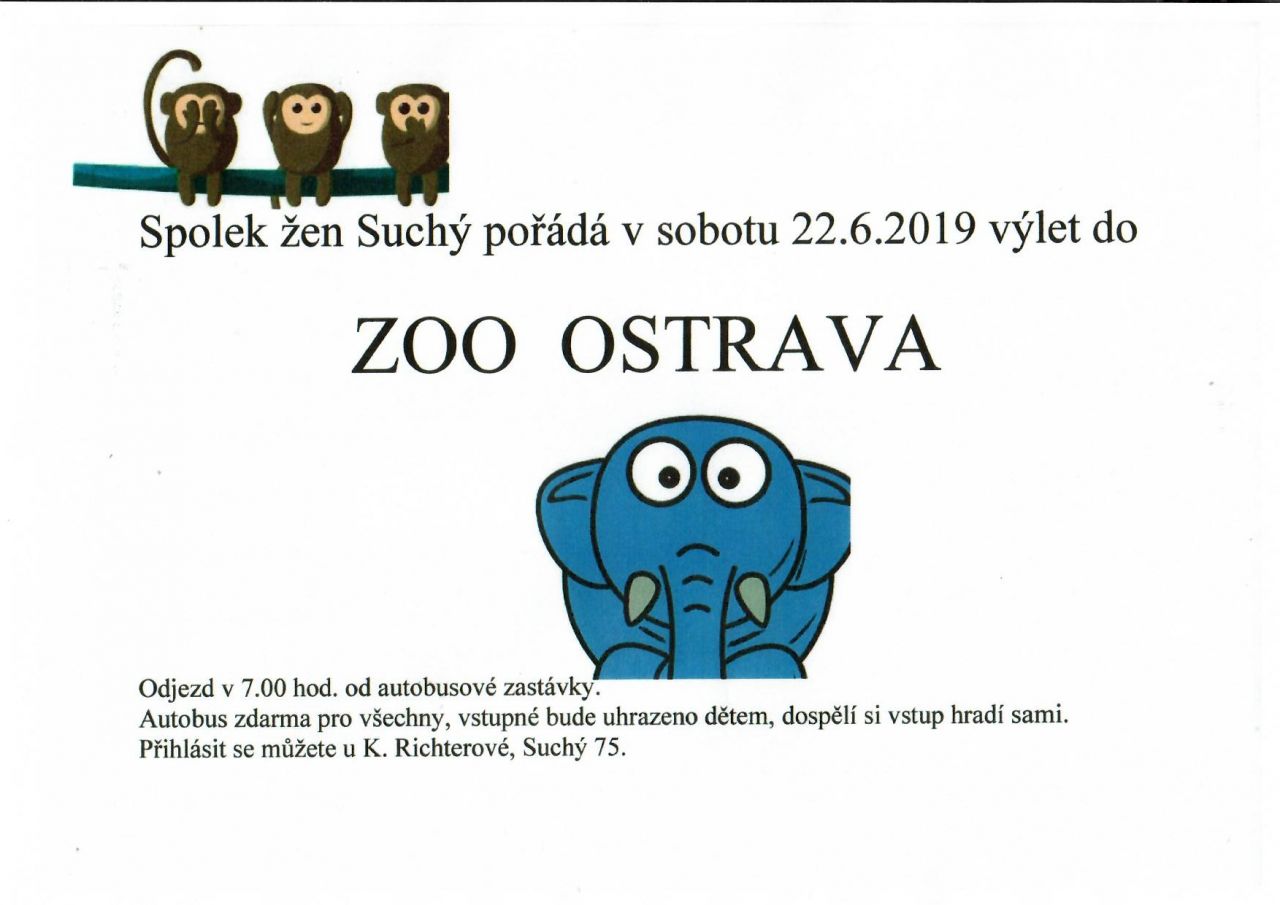 Spolek žen Suchý pořádá v sobotu 22.6.2019 výlet do

ZOO OSTRAVA

Odjezd v 7.00 hod. od autobusové zastávky.
Autobus zdarma pro všechny, vstupné bude uhrazeno dětem, dospělí si vstup hradí sami.
Přihlásit se můžete u K. Richterové, Suchý 75.